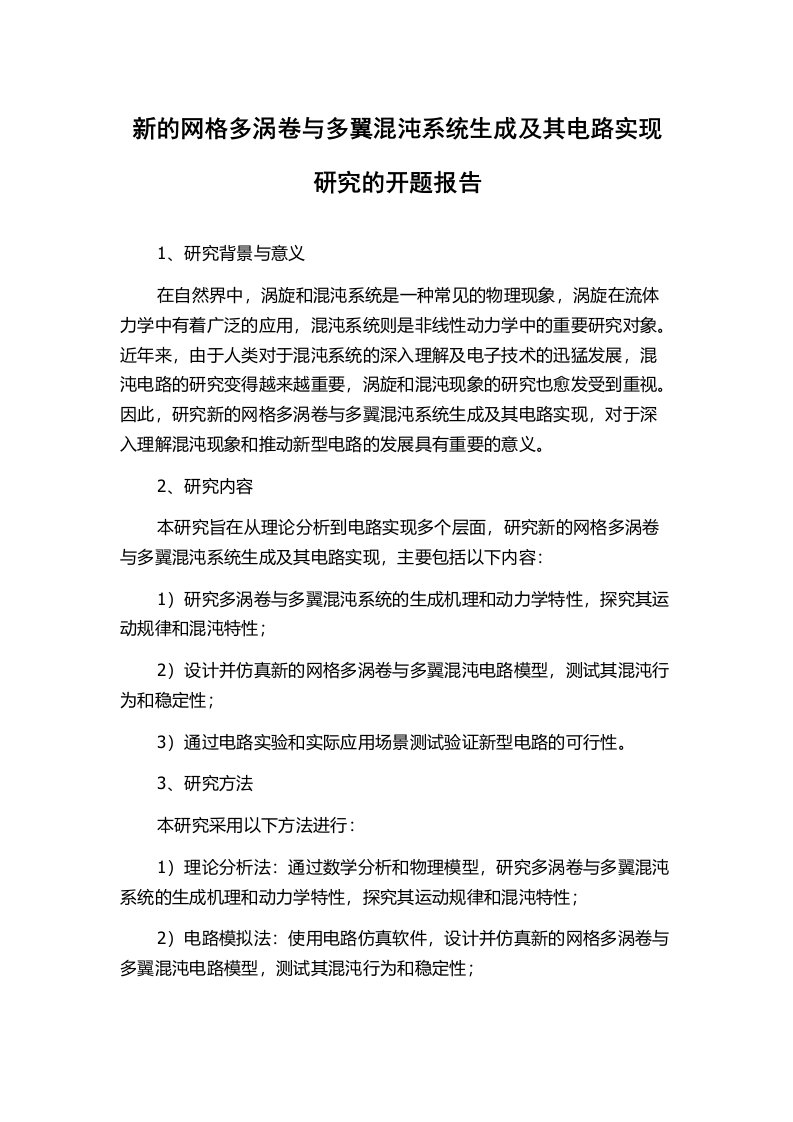 新的网格多涡卷与多翼混沌系统生成及其电路实现研究的开题报告

1、研究背景与意义

在自然界中，涡旋和混沌系统是一种常见的物理现象，涡旋在流体力学中有着广泛的应用，混沌系统则是非线性动力学中的重要研究对象。近年来，由于人类对于混沌系统的深入理解及电子技术的迅猛发展，混沌电路的研究变得越来越重要，涡旋和混沌现象的研究也愈发受到重视。因此，研究新的网格多涡卷与多翼混沌系统生成及其电路实现，对于深入理解混沌现象和推动新型电路的发展具有重要的意义。

2、研究内容

本研究旨在从理论分析到电路实现多个层面，研究新的网格多涡卷与多翼混沌系统生成及其电路实现，主要包括以下内容：

1）研究多涡卷与多翼混沌系统的生成机理和动力学特性，探究其运动规律和混沌特性；

2）设计并仿真新的网格多涡卷与多翼混沌电路模型，测试其混沌行为和稳定性；

3）通过电路实验和实际应用场景测试验证新型电路的可行性。

3、研究方法

本研究采用以下方法进行：

1）理论分析法：通过数学分析和物理模型，研究多涡卷与多翼混沌系统的生成机理和动力学特性，探究其运动规律和混沌特性；

2）电路模拟法：使用电路仿真软件，设计并仿真新的网格多涡卷与多翼混沌电路模型，测试其混沌行为和稳定性；